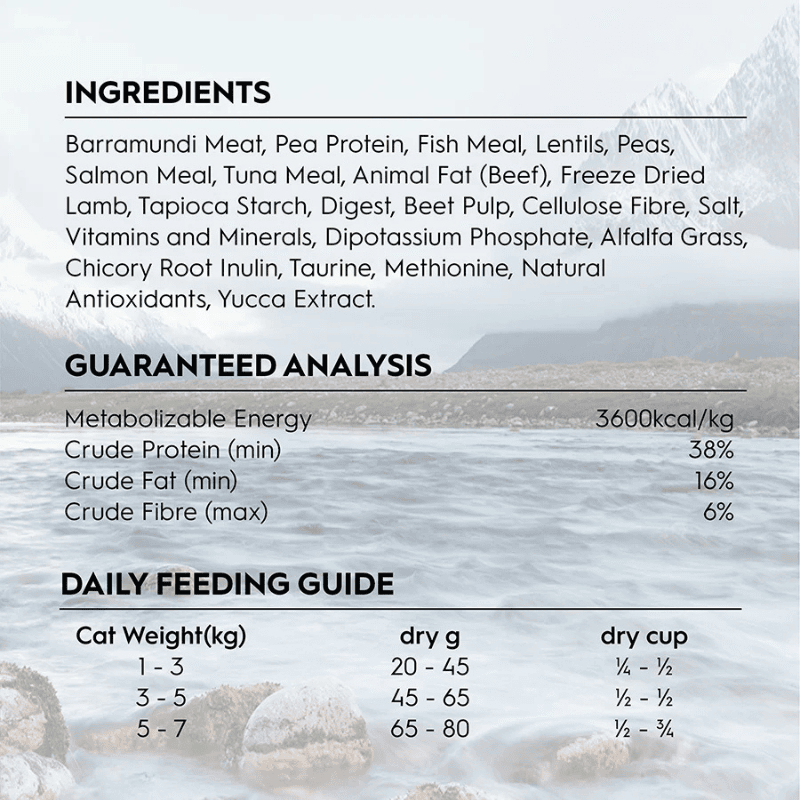 INGREDIENTS

Barramundi Meat, Pea Protein, Fish Meal, Lentils, Peas, Salmon Meal, Tuna Meal, Animal Fat (Beef), Freeze Dried Lamb, Tapioca Starch, Digest, Beet Pulp, Cellulose Fibre, Salt, Vitamins and Minerals, Dipotassium Phosphate, Alfalfa Grass, Chicory Root Inulin, Taurine, Methionine, Natural Antioxidants, Yucca Extract.

GUARANTEED ANALYSIS

| | |
|---|---|
| Metabolizable Energy | 3600kcal/kg |
| Crude Protein (min) | 38% |
| Crude Fat (min) | 16% |
| Crude Fibre (max) | 6% |

DAILY FEEDING GUIDE

| Cat Weight(kg) | dry g | dry cup |
|---|---|---|
| 1 - 3 | 20 - 45 | ¼ - ½ |
| 3 - 5 | 45 - 65 | ½ - ½ |
| 5 - 7 | 65 - 80 | ½ - ¾ |